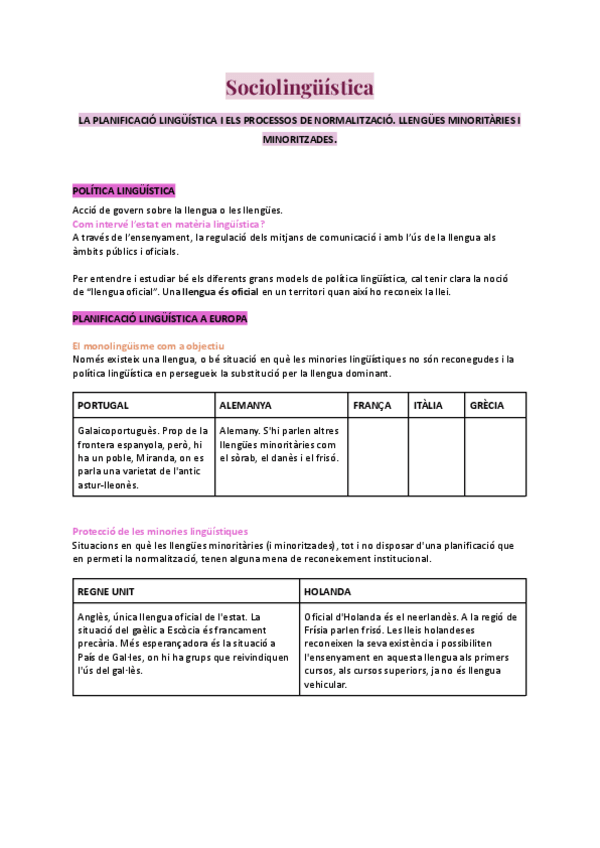 Sociolingüística

LA PLANIFICACIÓ LINGÜÍSTICA I ELS PROCESSOS DE NORMALITZACIÓ. LLENGÜES MINORITÀRIES I MINORITZADES.

POLÍTICA LINGÜÍSTICA

Acció de govern sobre la llengua o les llengües.
Com intervé l'estat en matèria lingüística?
A través de l'ensenyament, la regulació dels mitjans de comunicació i amb l'ús de la llengua als àmbits públics i oficials.

Per entendre i estudiar bé els diferents grans models de política lingüística, cal tenir clara la noció de "llengua oficial". Una llengua és oficial en un territori quan així ho reconeix la llei.

PLANIFICACIÓ LINGÜÍSTICA A EUROPA

El monolingüisme com a objectiu
Només existeix una llengua, o bé situació en què les minories lingüístiques no són reconegudes i la política lingüística en persegueix la substitució per la llengua dominant.

| PORTUGAL | ALEMANYA | FRANÇA | ITÀLIA | GRÈCIA |
|---|---|---|---|---|
| Galaicoportuguès. Prop de la frontera espanyola, però, hi ha un poble, Miranda, on es parla una varietat de l'antic astur-lleonès. | Alemany. S'hi parlen altres llengües minoritàries com el sòrab, el danès i el frisó. | | | |

Protecció de les minories lingüístiques
Situacions en què les llengües minoritàries (i minoritzades), tot i no disposar d'una planificació que en permeti la normalització, tenen alguna mena de reconeixement institucional.

| REGNE UNIT | HOLANDA |
|---|---|
| Anglès, única llengua oficial de l'estat. La situació del gaèlic a Escòcia és francament precària. Més esperançadora és la situació a País de Gal·les, on hi ha grups que reivindiquen l'ús del gal·lès. | Oficial d'Holanda és el neerlandès. A la regió de Frísia parlen frisó. Les lleis holandeses reconeixen la seva existència i possibiliten l'ensenyament en aquesta llengua als primers cursos, als cursos superiors, ja no és llengua vehicular. |